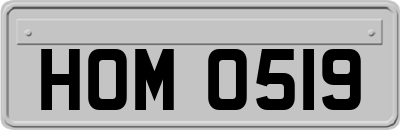 HOM 0519